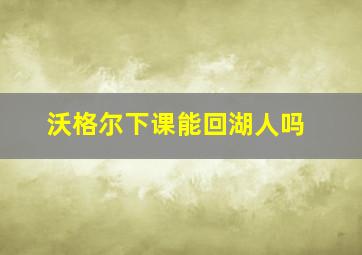 沃格尔下课能回湖人吗